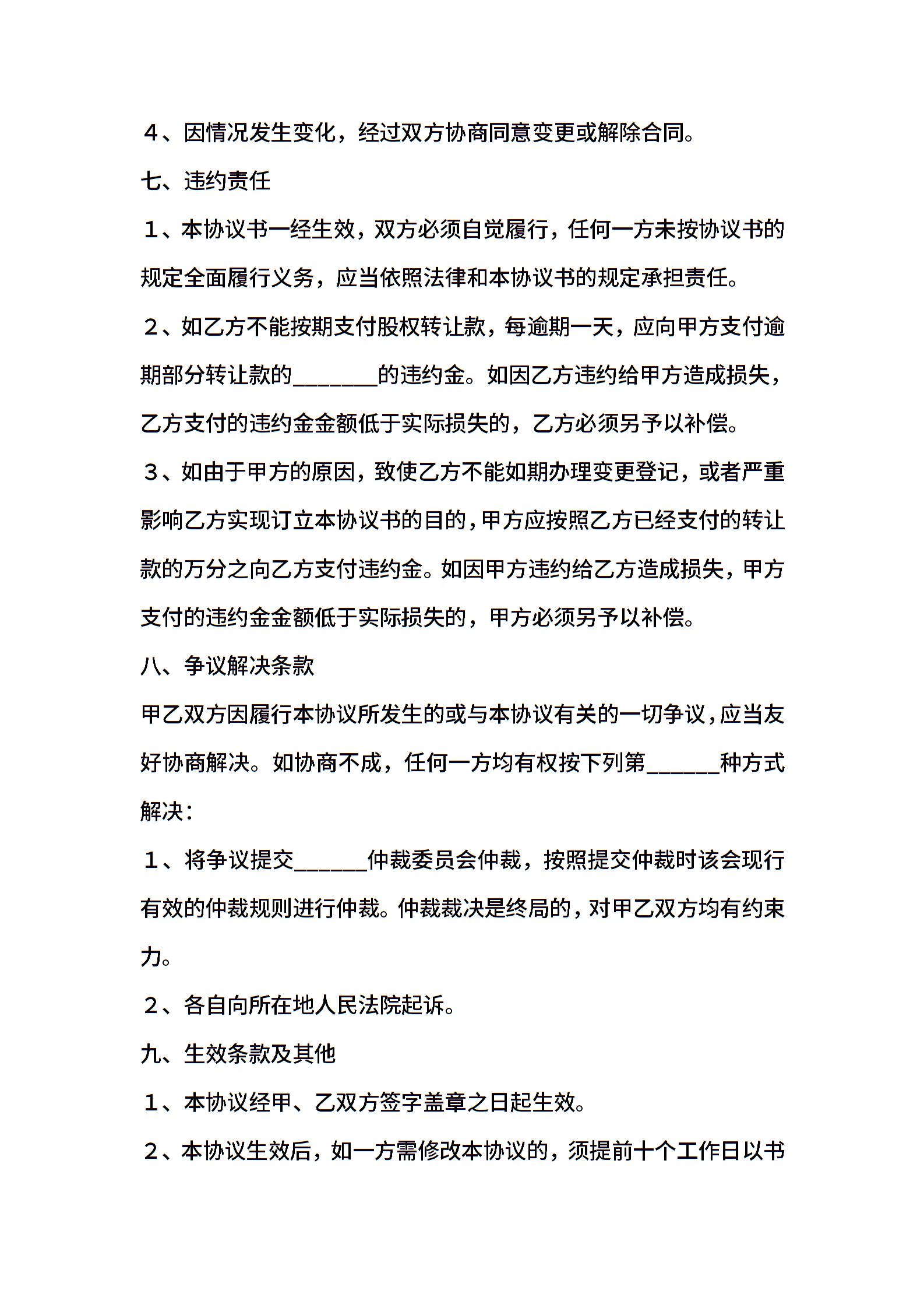 ４、因情况发生变化，经过双方协商同意变更或解除合同。

七、违约责任

１、本协议书一经生效，双方必须自觉履行，任何一方未按协议书的规定全面履行义务，应当依照法律和本协议书的规定承担责任。

２、如乙方不能按期支付股权转让款，每逾期一天，应向甲方支付逾期部分转让款的_______的违约金。如因乙方违约给甲方造成损失，乙方支付的违约金金额低于实际损失的，乙方必须另予以补偿。

３、如由于甲方的原因，致使乙方不能如期办理变更登记，或者严重影响乙方实现订立本协议书的目的，甲方应按照乙方已经支付的转让款的万分之向乙方支付违约金。如因甲方违约给乙方造成损失，甲方支付的违约金金额低于实际损失的，甲方必须另予以补偿。

八、争议解决条款

甲乙双方因履行本协议所发生的或与本协议有关的一切争议，应当友好协商解决。如协商不成，任何一方均有权按下列第______种方式解决：

１、将争议提交______仲裁委员会仲裁，按照提交仲裁时该会现行有效的仲裁规则进行仲裁。仲裁裁决是终局的，对甲乙双方均有约束力。

２、各自向所在地人民法院起诉。

九、生效条款及其他

１、本协议经甲、乙双方签字盖章之日起生效。

２、本协议生效后，如一方需修改本协议的，须提前十个工作日以书